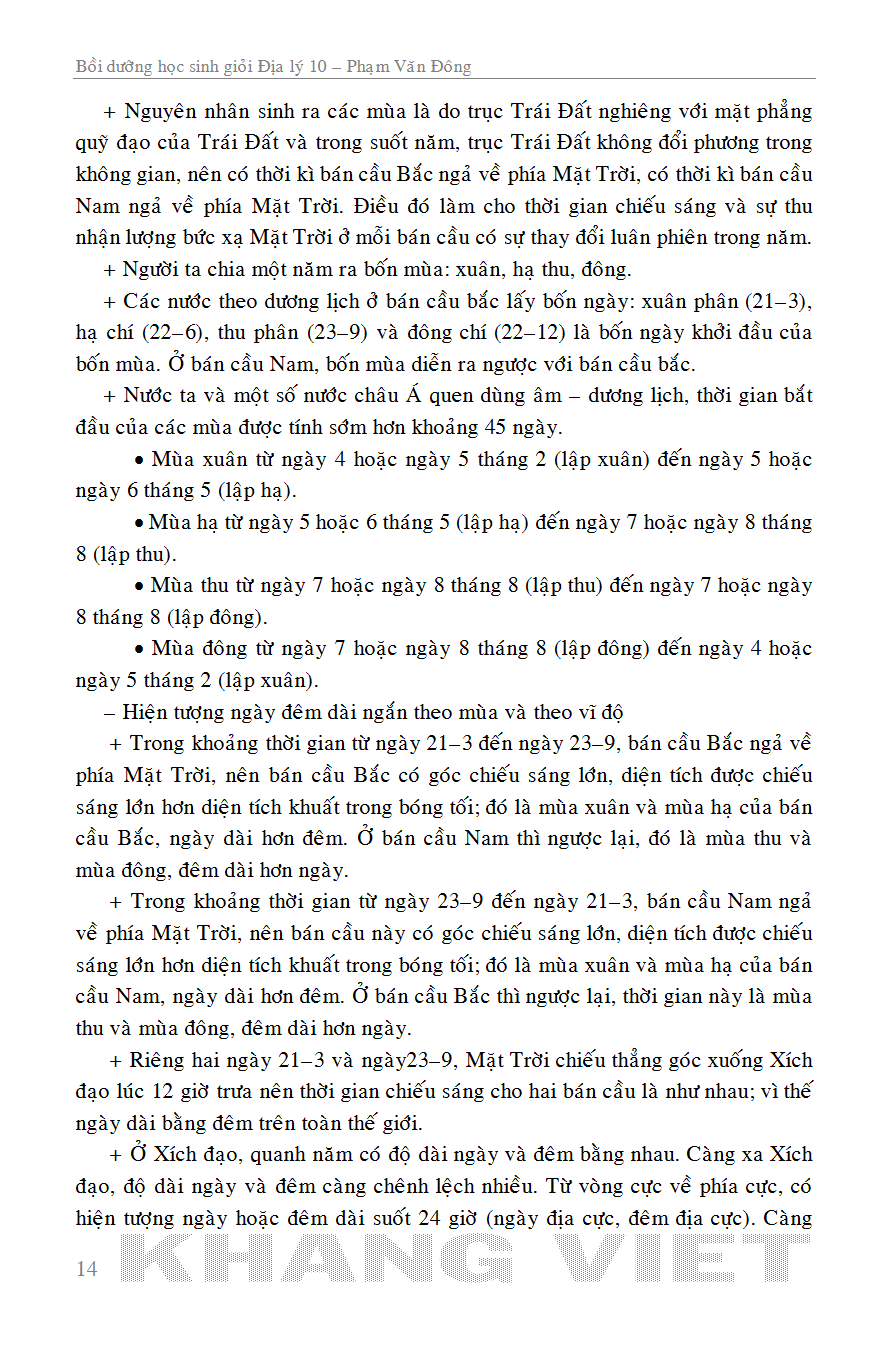 Bồi dưỡng học sinh giỏi Địa lý 10 – Phạm Văn Đông

+ Nguyên nhân sinh ra các mùa là do trục Trái Đất nghiêng với mặt phẳng quỹ đạo của Trái Đất và trong suốt năm, trục Trái Đất không đổi phương trong không gian, nên có thời kì bán cầu Bắc ngả về phía Mặt Trời, có thời kì bán cầu Nam ngả về phía Mặt Trời. Điều đó làm cho thời gian chiếu sáng và sự thu nhận lượng bức xạ Mặt Trời ở mỗi bán cầu có sự thay đổi luân phiên trong năm.

+ Người ta chia một năm ra bốn mùa: xuân, hạ thu, đông.

+ Các nước theo dương lịch ở bán cầu bắc lấy bốn ngày: xuân phân (21–3), hạ chí (22–6), thu phân (23–9) và đông chí (22–12) là bốn ngày khởi đầu của bốn mùa. Ở bán cầu Nam, bốn mùa diễn ra ngược với bán cầu bắc.

+ Nước ta và một số nước châu Á quen dùng âm – dương lịch, thời gian bắt đầu của các mùa được tính sớm hơn khoảng 45 ngày.

• Mùa xuân từ ngày 4 hoặc ngày 5 tháng 2 (lập xuân) đến ngày 5 hoặc ngày 6 tháng 5 (lập hạ).

• Mùa hạ từ ngày 5 hoặc 6 tháng 5 (lập hạ) đến ngày 7 hoặc ngày 8 tháng 8 (lập thu).

• Mùa thu từ ngày 7 hoặc ngày 8 tháng 8 (lập thu) đến ngày 7 hoặc ngày 8 tháng 8 (lập đông).

• Mùa đông từ ngày 7 hoặc ngày 8 tháng 8 (lập đông) đến ngày 4 hoặc ngày 5 tháng 2 (lập xuân).

– Hiện tượng ngày đêm dài ngắn theo mùa và theo vĩ độ

+ Trong khoảng thời gian từ ngày 21–3 đến ngày 23–9, bán cầu Bắc ngả về phía Mặt Trời, nên bán cầu Bắc có góc chiếu sáng lớn, diện tích được chiếu sáng lớn hơn diện tích khuất trong bóng tối; đó là mùa xuân và mùa hạ của bán cầu Bắc, ngày dài hơn đêm. Ở bán cầu Nam thì ngược lại, đó là mùa thu và mùa đông, đêm dài hơn ngày.

+ Trong khoảng thời gian từ ngày 23–9 đến ngày 21–3, bán cầu Nam ngả về phía Mặt Trời, nên bán cầu này có góc chiếu sáng lớn, diện tích được chiếu sáng lớn hơn diện tích khuất trong bóng tối; đó là mùa xuân và mùa hạ của bán cầu Nam, ngày dài hơn đêm. Ở bán cầu Bắc thì ngược lại, thời gian này là mùa thu và mùa đông, đêm dài hơn ngày.

+ Riêng hai ngày 21–3 và ngày23–9, Mặt Trời chiếu thẳng góc xuống Xích đạo lúc 12 giờ trưa nên thời gian chiếu sáng cho hai bán cầu là như nhau; vì thế ngày dài bằng đêm trên toàn thế giới.

+ Ở Xích đạo, quanh năm có độ dài ngày và đêm bằng nhau. Càng xa Xích đạo, độ dài ngày và đêm càng chênh lệch nhiều. Từ vòng cực về phía cực, có hiện tượng ngày hoặc đêm dài suốt 24 giờ (ngày địa cực, đêm địa cực). Càng

14 KHANG VIET